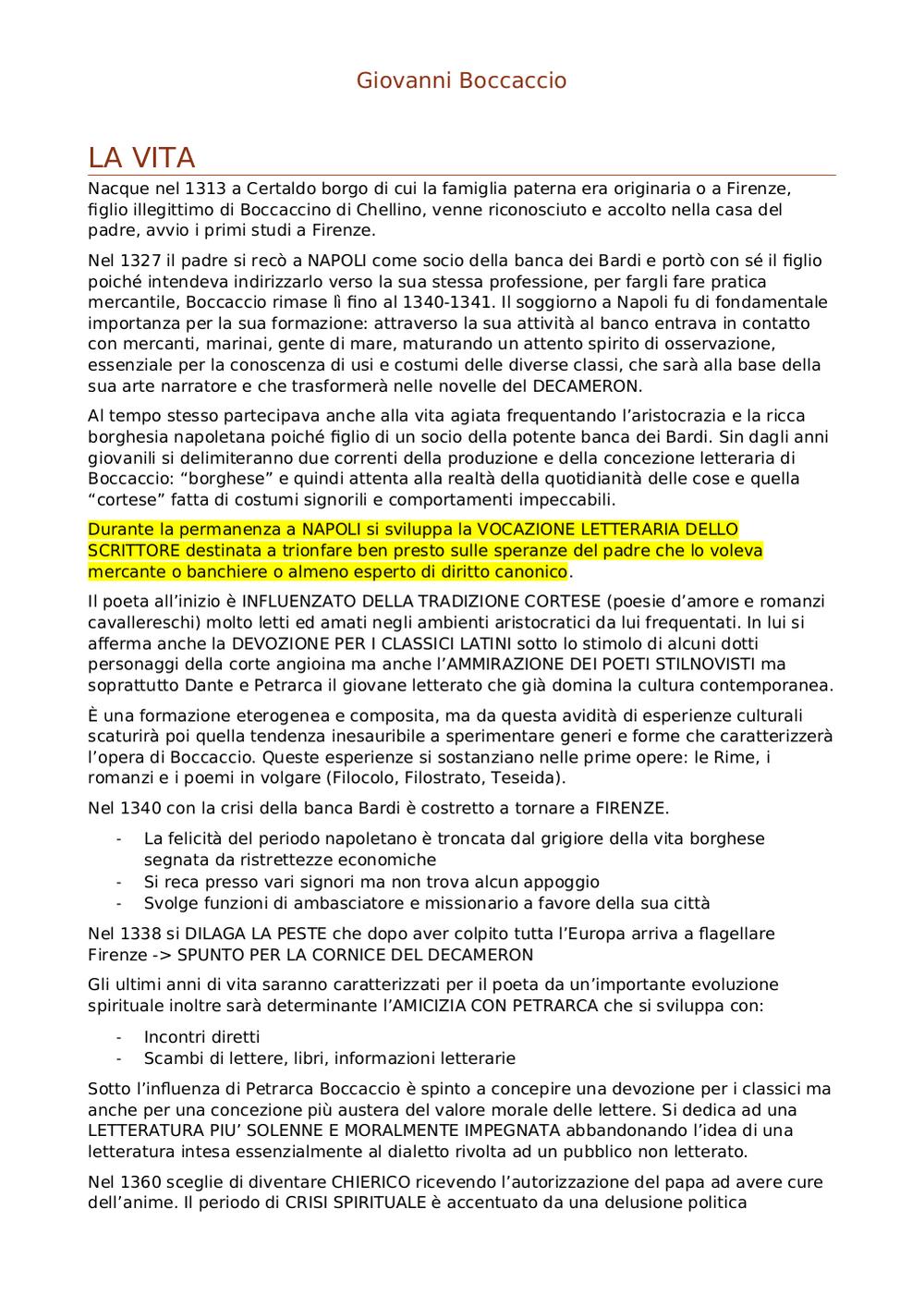 Giovanni Boccaccio

LA VITA

Nacque nel 1313 a Certaldo borgo di cui la famiglia paterna era originaria o a Firenze, figlio illegittimo di Boccaccino di Chellino, venne riconosciuto e accolto nella casa del padre, avvio i primi studi a Firenze.

Nel 1327 il padre si recò a NAPOLI come socio della banca dei Bardi e portò con sé il figlio poiché intendeva indirizzarlo verso la sua stessa professione, per fargli fare pratica mercantile, Boccaccio rimase lì fino al 1340-1341. Il soggiorno a Napoli fu di fondamentale importanza per la sua formazione: attraverso la sua attività al banco entrava in contatto con mercanti, marinai, gente di mare, maturando un attento spirito di osservazione, essenziale per la conoscenza di usi e costumi delle diverse classi, che sarà alla base della sua arte narratore e che trasformerà nelle novelle del DECAMERON.

Al tempo stesso partecipava anche alla vita agiata frequentando l'aristocrazia e la ricca borghesia napoletana poiché figlio di un socio della potente banca dei Bardi. Sin dagli anni giovanili si delimiteranno due correnti della produzione e della concezione letteraria di Boccaccio: "borghese" e quindi attenta alla realtà della quotidianità delle cose e quella "cortese" fatta di costumi signorili e comportamenti impeccabili.

Durante la permanenza a NAPOLI si sviluppa la VOCAZIONE LETTERARIA DELLO SCRITTORE destinata a trionfare ben presto sulle speranze del padre che lo voleva mercante o banchiere o almeno esperto di diritto canonico.

Il poeta all'inizio è INFLUENZATO DELLA TRADIZIONE CORTESE (poesie d'amore e romanzi cavallereschi) molto letti ed amati negli ambienti aristocratici da lui frequentati. In lui si afferma anche la DEVOZIONE PER I CLASSICI LATINI sotto lo stimolo di alcuni dotti personaggi della corte angioina ma anche l'AMMIRAZIONE DEI POETI STILNOVISTI ma soprattutto Dante e Petrarca il giovane letterato che già domina la cultura contemporanea.

È una formazione eterogenea e composita, ma da questa avidità di esperienze culturali scaturirà poi quella tendenza inesauribile a sperimentare generi e forme che caratterizzerà l'opera di Boccaccio. Queste esperienze si sostanziano nelle prime opere: le Rime, i romanzi e i poemi in volgare (Filocolo, Filostrato, Teseida).

Nel 1340 con la crisi della banca Bardi è costretto a tornare a FIRENZE.

- La felicità del periodo napoletano è troncata dal grigiore della vita borghese segnata da ristrettezze economiche
- Si reca presso vari signori ma non trova alcun appoggio
- Svolge funzioni di ambasciatore e missionario a favore della sua città

Nel 1338 si DILAGA LA PESTE che dopo aver colpito tutta l'Europa arriva a flagellare Firenze -> SPUNTO PER LA CORNICE DEL DECAMERON

Gli ultimi anni di vita saranno caratterizzati per il poeta da un'importante evoluzione spirituale inoltre sarà determinante l'AMICIZIA CON PETRARCA che si sviluppa con:

- Incontri diretti
- Scambi di lettere, libri, informazioni letterarie

Sotto l'influenza di Petrarca Boccaccio è spinto a concepire una devozione per i classici ma anche per una concezione più austera del valore morale delle lettere. Si dedica ad una LETTERATURA PIU' SOLENNE E MORALMENTE IMPEGNATA abbandonando l'idea di una letteratura intesa essenzialmente al dialetto rivolta ad un pubblico non letterato.

Nel 1360 sceglie di diventare CHIERICO ricevendo l'autorizzazione del papa ad avere cure dell'anime. Il periodo di CRISI SPIRITUALE è accentuato da una delusione politica